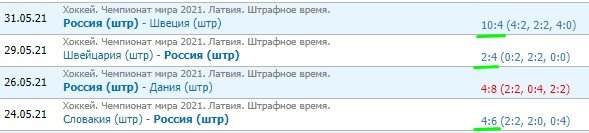 | | | |
|---|---|---|
| 31.05.21 | Хоккей. Чемпионат мира 2021. Латвия. Штрафное время. Россия (штр) - Швеция (штр) | 10:4 (4:2, 2:2, 4:0) |
| 29.05.21 | Хоккей. Чемпионат мира 2021. Латвия. Штрафное время. Швейцария (штр) - Россия (штр) | 2:4 (0:2, 2:2, 0:0) |
| 26.05.21 | Хоккей. Чемпионат мира 2021. Латвия. Штрафное время. Россия (штр) - Дания (штр) | 4:8 (2:2, 0:4, 2:2) |
| 24.05.21 | Хоккей. Чемпионат мира 2021. Латвия. Штрафное время. Словакия (штр) - Россия (штр) | 4:6 (2:2, 2:0, 0:4) |